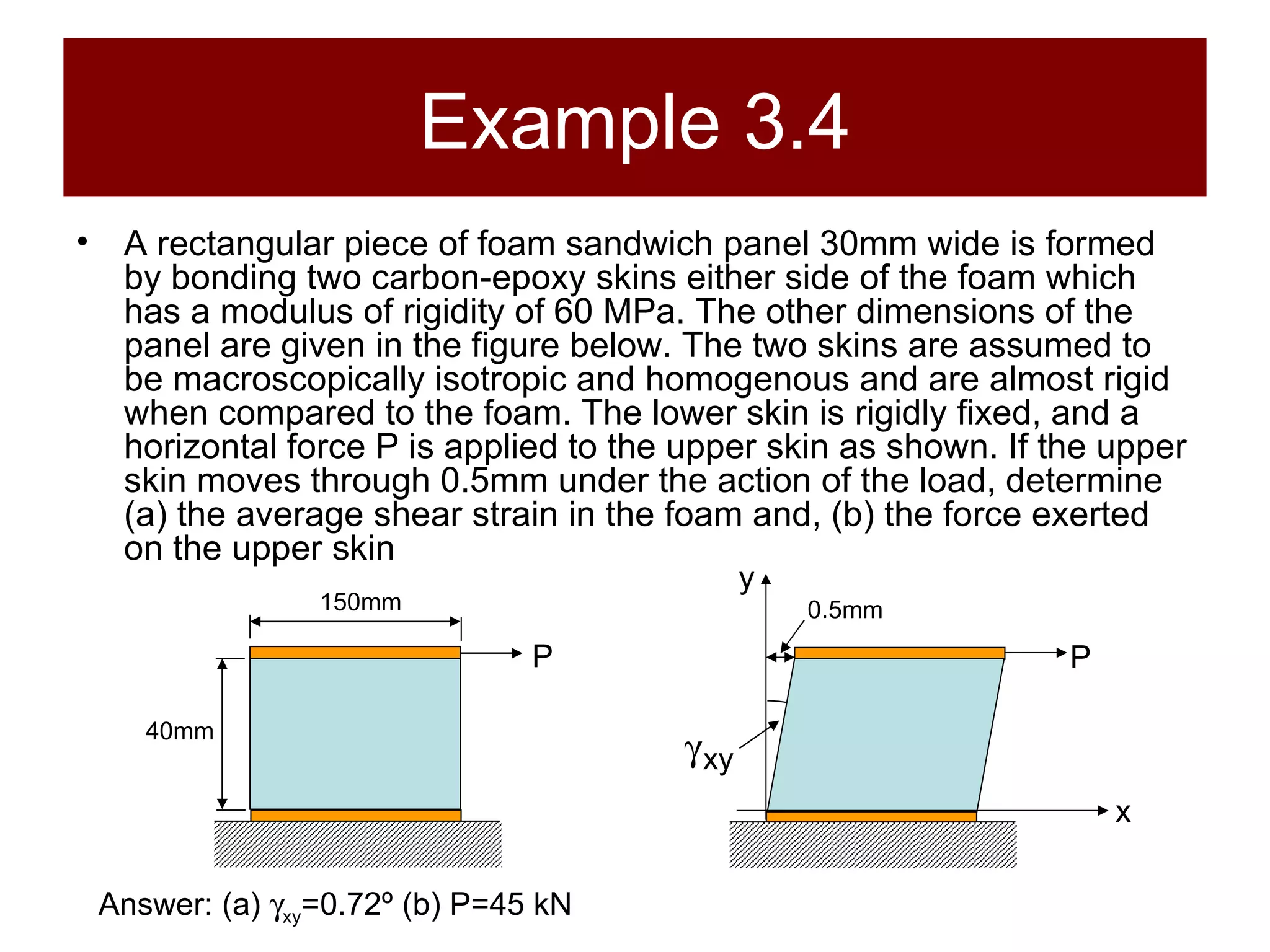 Example 3.4

• A rectangular piece of foam sandwich panel 30mm wide is formed by bonding two carbon-epoxy skins either side of the foam which has a modulus of rigidity of 60 MPa. The other dimensions of the panel are given in the figure below. The two skins are assumed to be macroscopically isotropic and homogenous and are almost rigid when compared to the foam. The lower skin is rigidly fixed, and a horizontal force P is applied to the upper skin as shown. If the upper skin moves through 0.5mm under the action of the load, determine (a) the average shear strain in the foam and, (b) the force exerted on the upper skin

150mm
P
40mm

y
0.5mm
P
$\gamma_{xy}$
x

Answer: (a) $\gamma_{xy}$=0.72º (b) P=45 kN